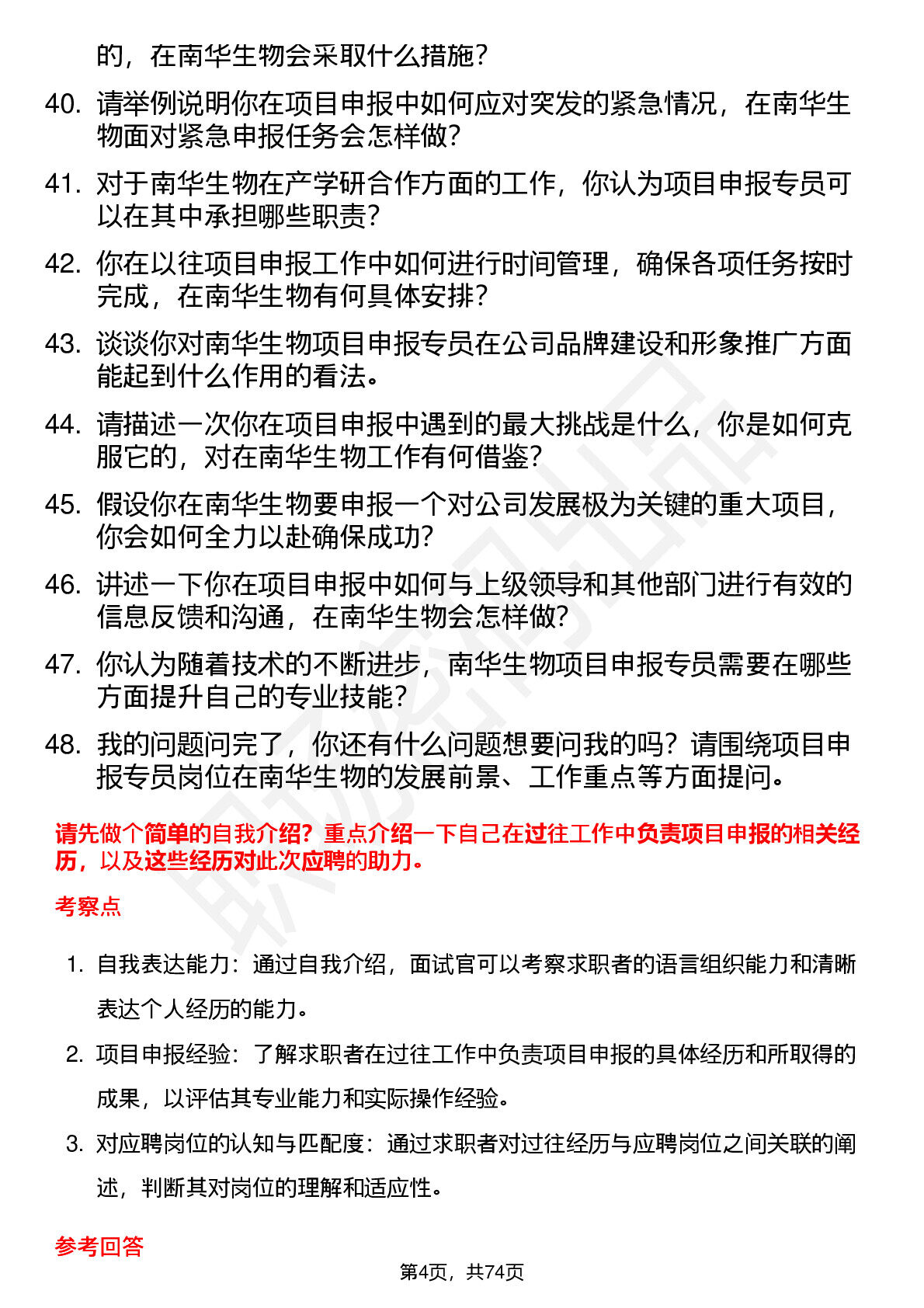 的，在南华生物会采取什么措施？

40. 请举例说明你在项目申报中如何应对突发的紧急情况，在南华生物面对紧急申报任务会怎样做？

41. 对于南华生物在产学研合作方面的工作，你认为项目申报专员可以在其中承担哪些职责？

42. 你在以往项目申报工作中如何进行时间管理，确保各项任务按时完成，在南华生物有何具体安排？

43. 谈谈你对南华生物项目申报专员在公司品牌建设和形象推广方面能起到什么作用的看法。

44. 请描述一次你在项目申报中遇到的最大挑战是什么，你是如何克服它的，对在南华生物工作有何借鉴？

45. 假设你在南华生物要申报一个对公司发展极为关键的重大项目，你会如何全力以赴确保成功？

46. 讲述一下你在项目申报中如何与上级领导和其他部门进行有效的信息反馈和沟通，在南华生物会怎样做？

47. 你认为随着技术的不断进步，南华生物项目申报专员需要在哪些方面提升自己的专业技能？

48. 我的问题问完了，你还有什么问题想要问我的吗？请围绕项目申报专员岗位在南华生物的发展前景、工作重点等方面提问。

请先做个简单的自我介绍？重点介绍一下自己在过往工作中负责项目申报的相关经历，以及这些经历对此次应聘的助力。

考察点

1. 自我表达能力：通过自我介绍，面试官可以考察求职者的语言组织能力和清晰表达个人经历的能力。

2. 项目申报经验：了解求职者在过往工作中负责项目申报的具体经历和所取得的成果，以评估其专业能力和实际操作经验。

3. 对应聘岗位的认知与匹配度：通过求职者对过往经历与应聘岗位之间关联的阐述，判断其对岗位的理解和适应性。

参考回答

第4页，共74页